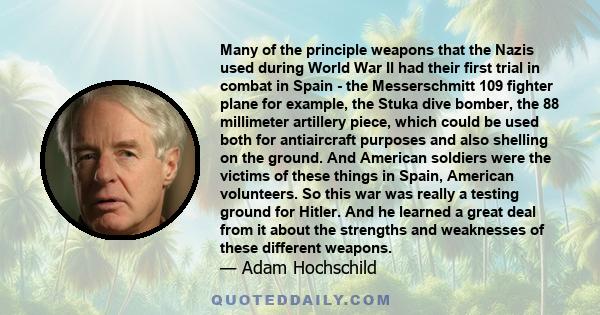 Many of the principle weapons that the Nazis used during World War II had their first trial in combat in Spain - the Messerschmitt 109 fighter plane for example, the Stuka dive bomber, the 88 millimeter artillery piece, which could be used both for antiaircraft purposes and also shelling on the ground. And American soldiers were the victims of these things in Spain, American volunteers. So this war was really a testing ground for Hitler. And he learned a great deal from it about the strengths and weaknesses of these different weapons.

— Adam Hochschild

QUOTEDDAILY.COM